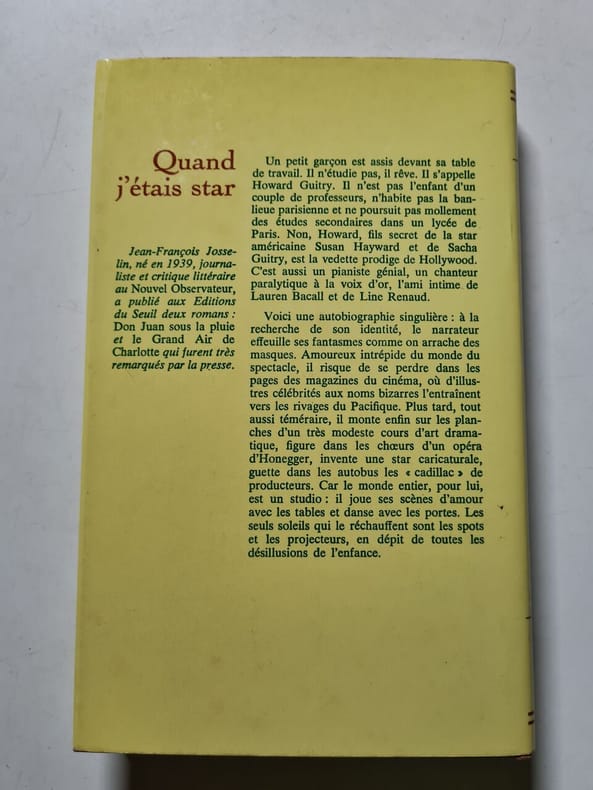 Quand j'étais star

Jean-François Josselin, né en 1939, journaliste et critique littéraire au Nouvel Observateur, a publié aux Editions du Seuil deux romans : Don Juan sous la pluie et le Grand Air de Charlotte qui furent très remarqués par la presse.

Un petit garçon est assis devant sa table de travail. Il n'étudie pas, il rêve. Il s'appelle Howard Guitry. Il n'est pas l'enfant d'un couple de professeurs, n'habite pas la banlieue parisienne et ne poursuit pas mollement des études secondaires dans un lycée de Paris. Non, Howard, fils secret de la star américaine Susan Hayward et de Sacha Guitry, est la vedette prodige de Hollywood. C'est aussi un pianiste génial, un chanteur paralytique à la voix d'or, l'ami intime de Lauren Bacall et de Line Renaud.

Voici une autobiographie singulière : à la recherche de son identité, le narrateur effeuille ses fantasmes comme on arrache des masques. Amoureux intrépide du monde du spectacle, il risque de se perdre dans les pages des magazines du cinéma, où d'illustres célébrités aux noms bizarres l'entraînent vers les rivages du Pacifique. Plus tard, tout aussi téméraire, il monte enfin sur les planches d'un très modeste cours d'art dramatique, figure dans les chœurs d'un opéra d'Honegger, invente une star caricaturale, guette dans les autobus les « cadillac » de producteurs. Car le monde entier, pour lui, est un studio : il joue ses scènes d'amour avec les tables et danse avec les portes. Les seuls soleils qui le réchauffent sont les spots et les projecteurs, en dépit de toutes les désillusions de l'enfance.